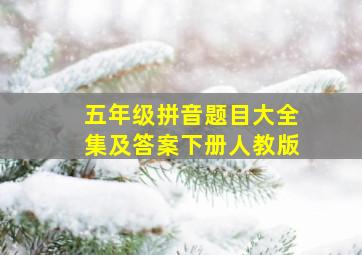 五年级拼音题目大全集及答案下册人教版